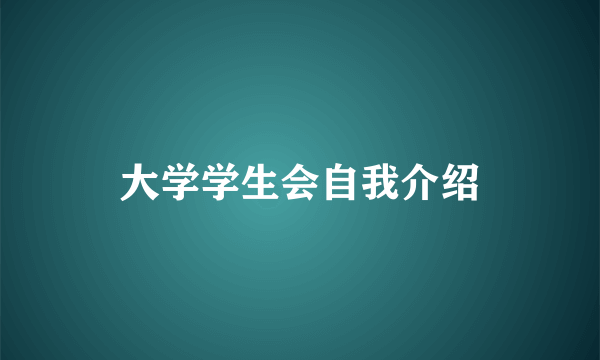 大学学生会自我介绍